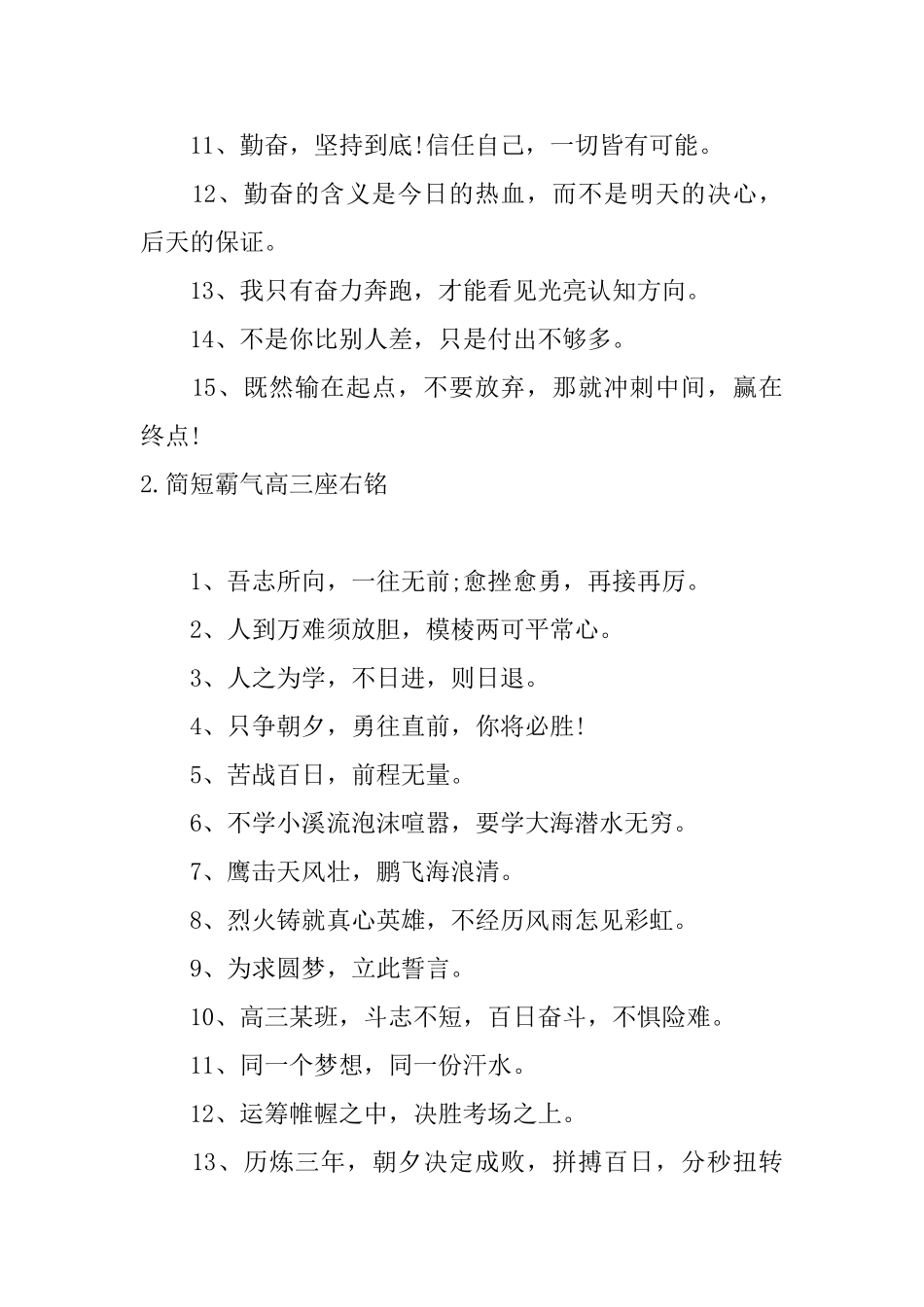 11、勤奋，坚持到底!信任自己，一切皆有可能。

12、勤奋的含义是今日的热血，而不是明天的决心，后天的保证。

13、我只有奋力奔跑，才能看见光亮认知方向。

14、不是你比别人差，只是付出不够多。

15、既然输在起点，不要放弃，那就冲刺中间，赢在终点!

2.简短霸气高三座右铭

1、吾志所向，一往无前;愈挫愈勇，再接再厉。

2、人到万难须放胆，模棱两可平常心。

3、人之为学，不日进，则日退。

4、只争朝夕，勇往直前，你将必胜!

5、苦战百日，前程无量。

6、不学小溪流泡沫喧嚣，要学大海潜水无穷。

7、鹰击天风壮，鹏飞海浪清。

8、烈火铸就真心英雄，不经历风雨怎见彩虹。

9、为求圆梦，立此誓言。

10、高三某班，斗志不短，百日奋斗，不惧险难。

11、同一个梦想，同一份汗水。

12、运筹帷幄之中，决胜考场之上。

13、历炼三年，朝夕决定成败，拼搏百日，分秒扭转